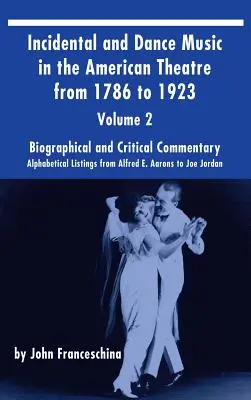 Incidental and Dance Music in the American Theatre from 1786 to 1923

Volume 2

Biographical and Critical Commentary

Alphabetical Listings from Alfred E. Aarons to Joe Jordan

by John Franceschina